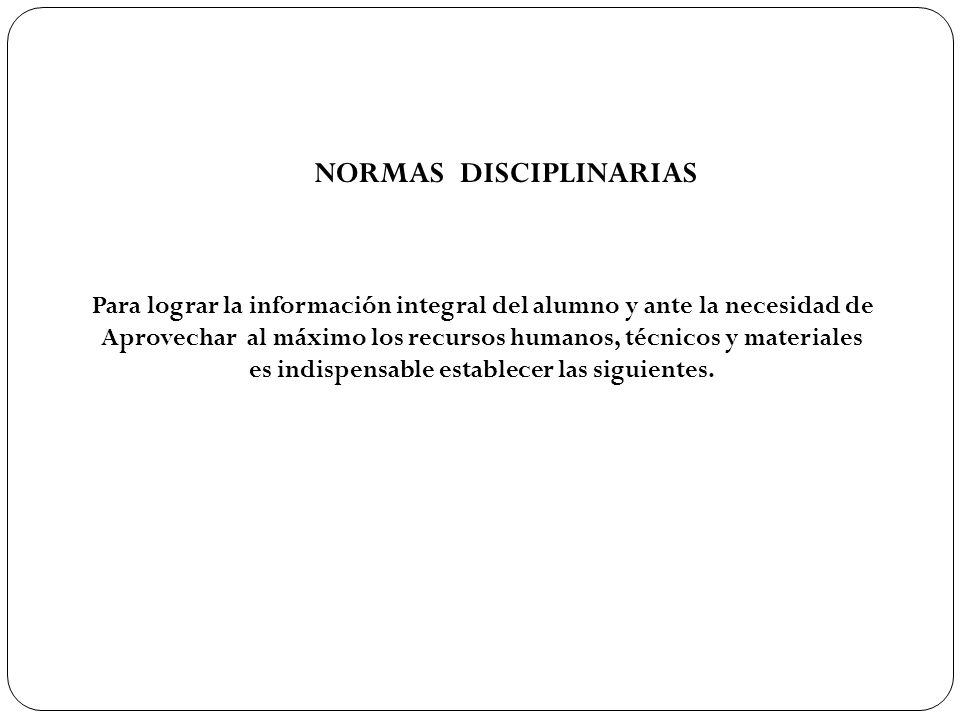 NORMAS DISCIPLINARIAS

Para lograr la información integral del alumno y ante la necesidad de Aprovechar al máximo los recursos humanos, técnicos y materiales es indispensable establecer las siguientes.